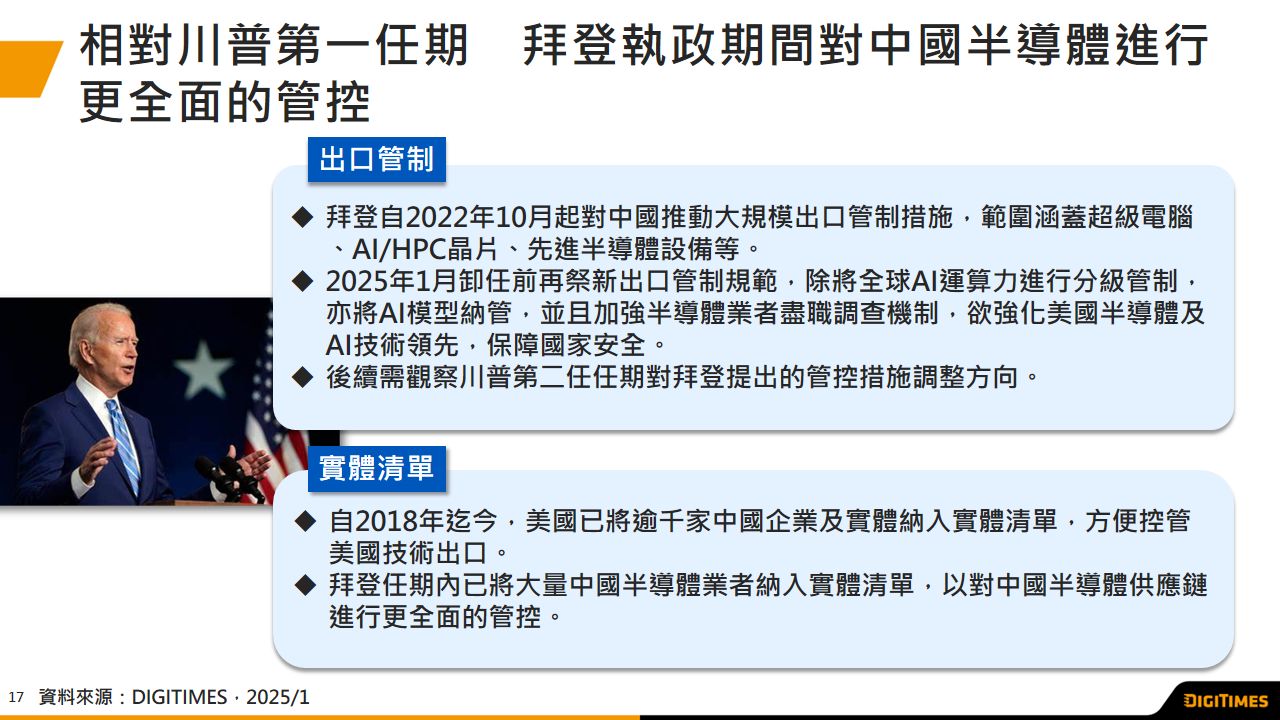 相對川普第一任期 拜登執政期間對中國半導體進行更全面的管控

出口管制

◆ 拜登自2022年10月起對中國推動大規模出口管制措施，範圍涵蓋超級電腦、AI/HPC晶片、先進半導體設備等。
◆ 2025年1月卸任前再祭新出口管制規範，除將全球AI運算力進行分級管制，亦將AI模型納管，並且加強半導體業者盡職調查機制，欲強化美國半導體及AI技術領先，保障國家安全。
◆ 後續需觀察川普第二任任期對拜登提出的管控措施調整方向。

實體清單

◆ 自2018年迄今，美國已將逾千家中國企業及實體納入實體清單，方便控管美國技術出口。
◆ 拜登任期內已將大量中國半導體業者納入實體清單，以對中國半導體供應鏈進行更全面的管控。

17 資料來源：DIGITIMES，2025/1

DIGITIMES